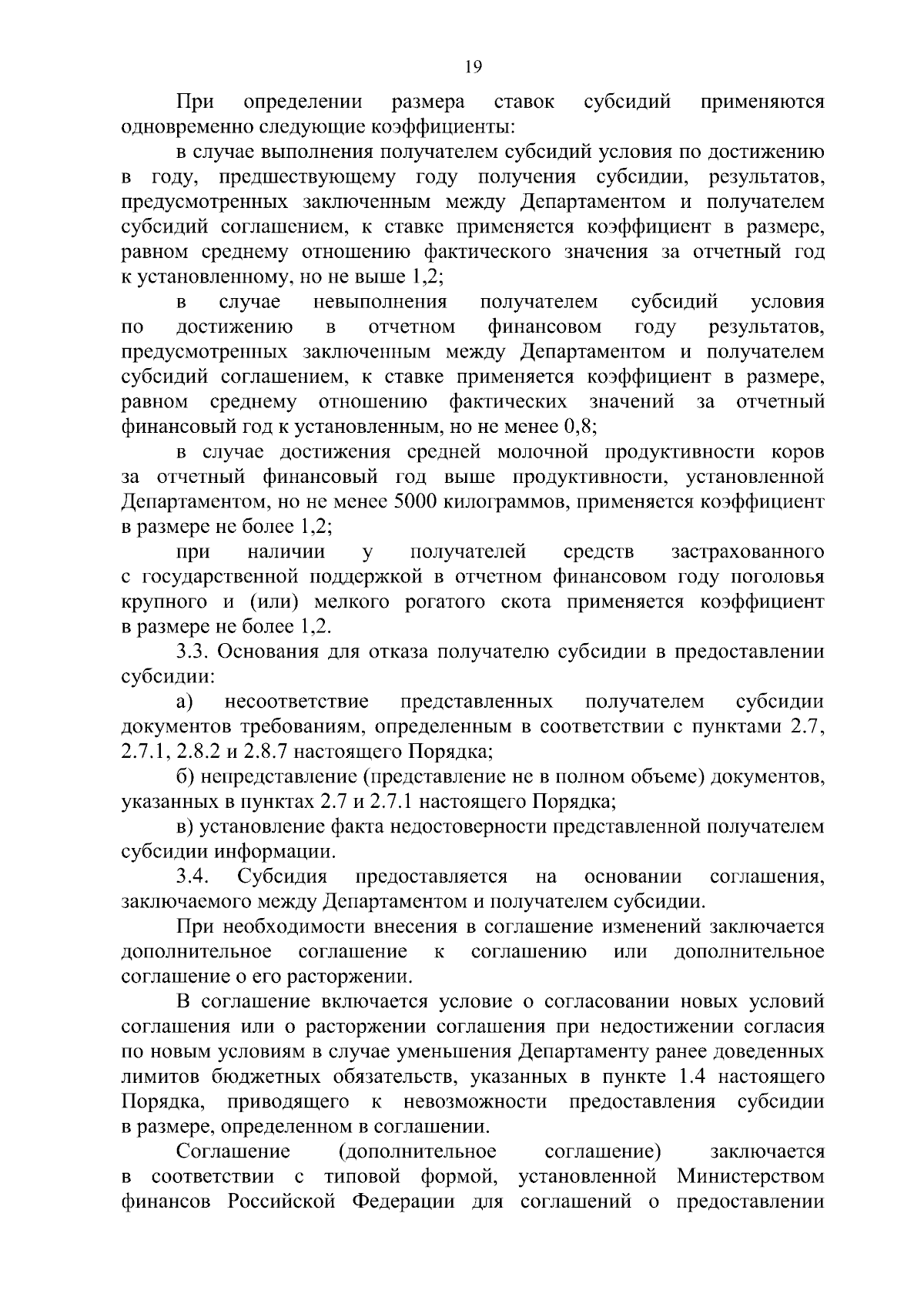 19

При определении размера ставок субсидий применяются одновременно следующие коэффициенты:

в случае выполнения получателем субсидий условия по достижению в году, предшествующему году получения субсидии, результатов, предусмотренных заключенным между Департаментом и получателем субсидий соглашением, к ставке применяется коэффициент в размере, равном среднему отношению фактического значения за отчетный год к установленному, но не выше 1,2;

в случае невыполнения получателем субсидий условия по достижению в отчетном финансовом году результатов, предусмотренных заключенным между Департаментом и получателем субсидий соглашением, к ставке применяется коэффициент в размере, равном среднему отношению фактических значений за отчетный финансовый год к установленным, но не менее 0,8;

в случае достижения средней молочной продуктивности коров за отчетный финансовый год выше продуктивности, установленной Департаментом, но не менее 5000 килограммов, применяется коэффициент в размере не более 1,2;

при наличии у получателей средств застрахованного с государственной поддержкой в отчетном финансовом году поголовья крупного и (или) мелкого рогатого скота применяется коэффициент в размере не более 1,2.

3.3. Основания для отказа получателю субсидии в предоставлении субсидии:

а) несоответствие представленных получателем субсидии документов требованиям, определенным в соответствии с пунктами 2.7, 2.7.1, 2.8.2 и 2.8.7 настоящего Порядка;

б) непредставление (представление не в полном объеме) документов, указанных в пунктах 2.7 и 2.7.1 настоящего Порядка;

в) установление факта недостоверности представленной получателем субсидии информации.

3.4. Субсидия предоставляется на основании соглашения, заключаемого между Департаментом и получателем субсидии.

При необходимости внесения в соглашение изменений заключается дополнительное соглашение к соглашению или дополнительное соглашение о его расторжении.

В соглашение включается условие о согласовании новых условий соглашения или о расторжении соглашения при недостижении согласия по новым условиям в случае уменьшения Департаменту ранее доведенных лимитов бюджетных обязательств, указанных в пункте 1.4 настоящего Порядка, приводящего к невозможности предоставления субсидии в размере, определенном в соглашении.

Соглашение (дополнительное соглашение) заключается в соответствии с типовой формой, установленной Министерством финансов Российской Федерации для соглашений о предоставлении